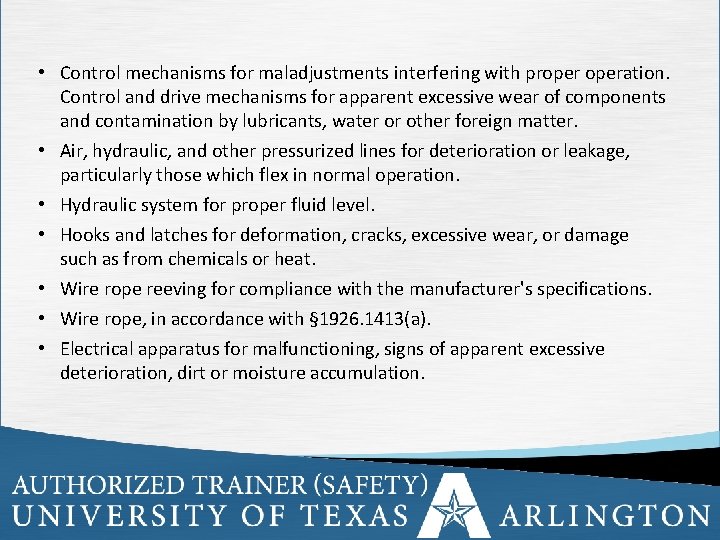 • Control mechanisms for maladjustments interfering with proper operation. Control and drive mechanisms for apparent excessive wear of components and contamination by lubricants, water or other foreign matter.

• Air, hydraulic, and other pressurized lines for deterioration or leakage, particularly those which flex in normal operation.

• Hydraulic system for proper fluid level.

• Hooks and latches for deformation, cracks, excessive wear, or damage such as from chemicals or heat.

• Wire rope reeving for compliance with the manufacturer's specifications.

• Wire rope, in accordance with §1926.1413(a).

• Electrical apparatus for malfunctioning, signs of apparent excessive deterioration, dirt or moisture accumulation.

AUTHORIZED TRAINER (SAFETY)
UNIVERSITY OF TEXAS ARLINGTON